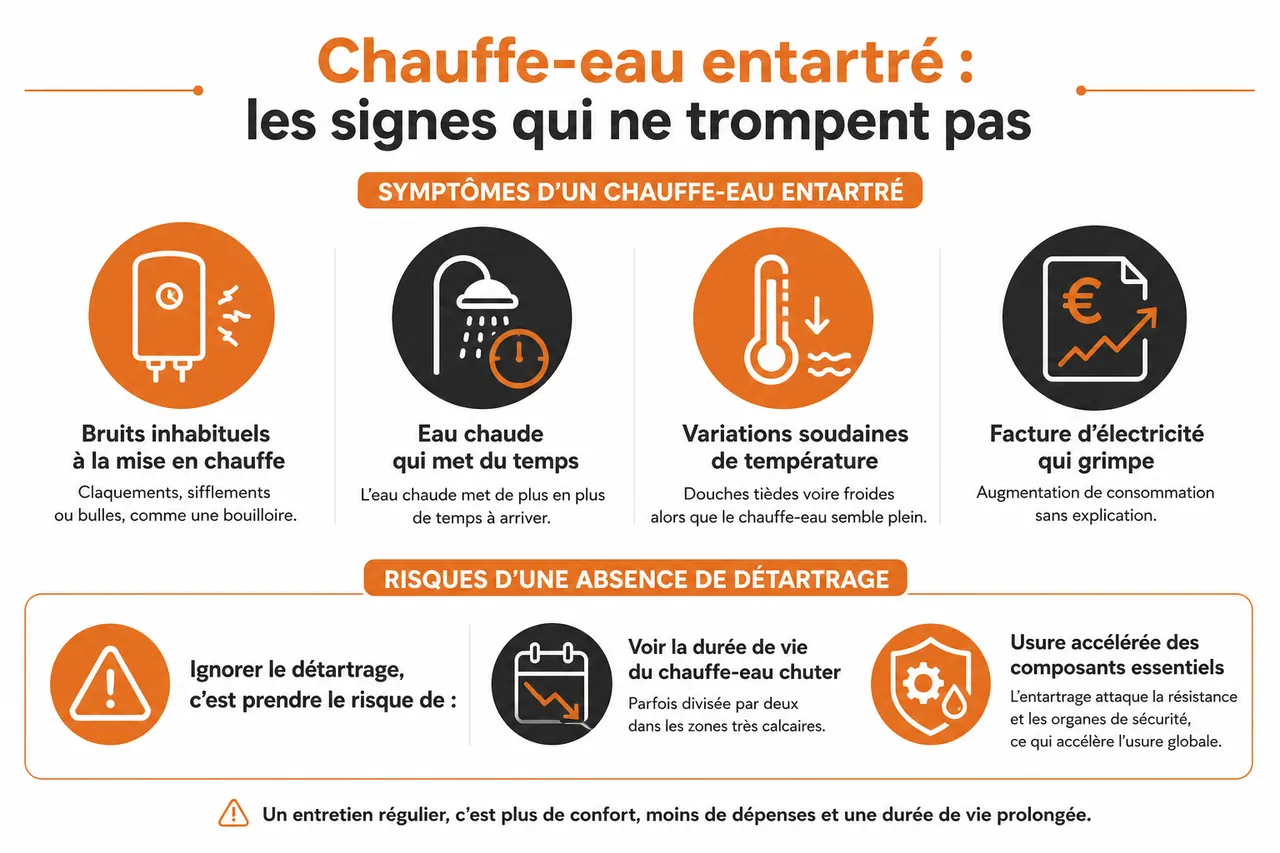 Chauffe-eau entartré :
les signes qui ne trompent pas

SYMPTÔMES D'UN CHAUFFE-EAU ENTARTRÉ

Bruits inhabituels à la mise en chauffe
Claquements, sifflements ou bulles, comme une bouilloire.

Eau chaude qui met du temps
L'eau chaude met de plus en plus de temps à arriver.

Variations soudaines de température
Douches tièdes voire froides alors que le chauffe-eau semble plein.

Facture d'électricité qui grimpe
Augmentation de consommation sans explication.

RISQUES D'UNE ABSENCE DE DÉTARTRAGE

Ignorer le détartrage, c'est prendre le risque de :

Voir la durée de vie du chauffe-eau chuter
Parfois divisée par deux dans les zones très calcaires.

Usure accélérée des composants essentiels
L'entartrage attaque la résistance et les organes de sécurité, ce qui accélère l'usure globale.

Un entretien régulier, c'est plus de confort, moins de dépenses et une durée de vie prolongée.